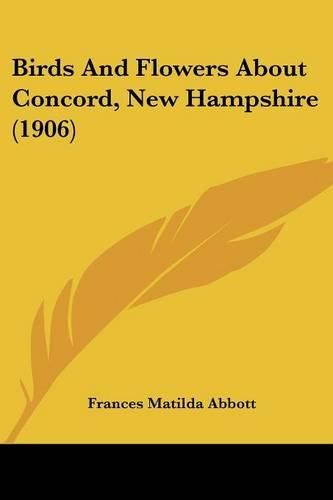 Birds And Flowers About Concord, New Hampshire (1906)

Frances Matilda Abbott